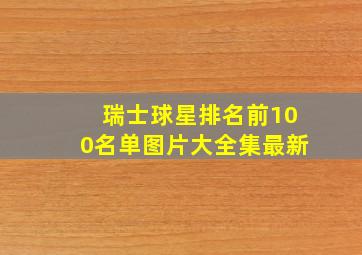 瑞士球星排名前100名单图片大全集最新